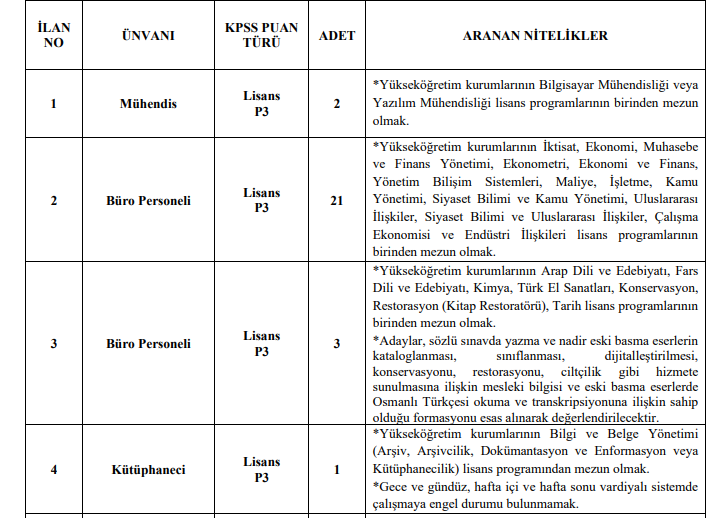 | İLAN NO | ÜNVANI | KPSS PUAN TÜRÜ | ADET | ARANAN NİTELİKLER |
|---|---|---|---|---|
| 1 | Mühendis | Lisans P3 | 2 | *Yükseköğretim kurumlarının Bilgisayar Mühendisliği veya Yazılım Mühendisliği lisans programlarının birinden mezun olmak. |
| 2 | Büro Personeli | Lisans P3 | 21 | *Yükseköğretim kurumlarının İktisat, Ekonomi, Muhasebe ve Finans Yönetimi, Ekonometri, Ekonomi ve Finans, Yönetim Bilişim Sistemleri, Maliye, İşletme, Kamu Yönetimi, Siyaset Bilimi ve Kamu Yönetimi, Uluslararası İlişkiler, Siyaset Bilimi ve Uluslararası İlişkiler, Çalışma Ekonomisi ve Endüstri İlişkileri lisans programlarının birinden mezun olmak. |
| 3 | Büro Personeli | Lisans P3 | 3 | *Yükseköğretim kurumlarının Arap Dili ve Edebiyatı, Fars Dili ve Edebiyatı, Kimya, Türk El Sanatları, Konservasyon, Restorasyon (Kitap Restoratörü), Tarih lisans programlarının birinden mezun olmak. *Adaylar, sözlü sınavda yazma ve nadir eski basma eserlerin kataloglanması, sınıflanması, dijitalleştirilmesi, konservasyonu, restorasyonu, ciltçilik gibi hizmete sunulmasına ilişkin mesleki bilgisi ve eski basma eserlerde Osmanlı Türkçesi okuma ve transkripsiyonuna ilişkin sahip olduğu formasyonu esas alınarak değerlendirilecektir. |
| 4 | Kütüphaneci | Lisans P3 | 1 | *Yükseköğretim kurumlarının Bilgi ve Belge Yönetimi (Arşiv, Arşivcilik, Dokümantasyon ve Enformasyon veya Kütüphanecilik) lisans programından mezun olmak. *Gece ve gündüz, hafta içi ve hafta sonu vardiyalı sistemde çalışmaya engel durumu bulunmamak. |